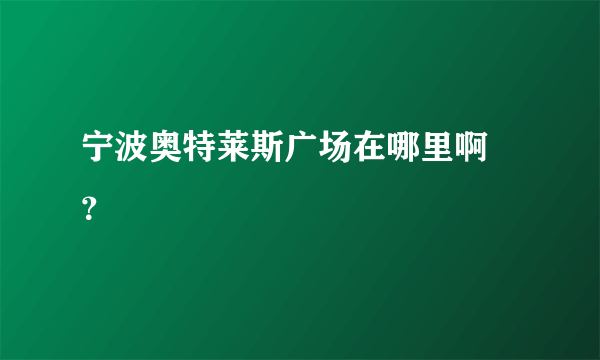 宁波奥特莱斯广场在哪里啊?